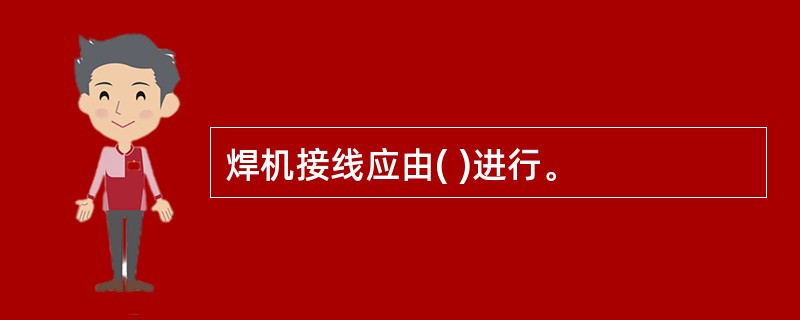 焊机接线应由( )进行。